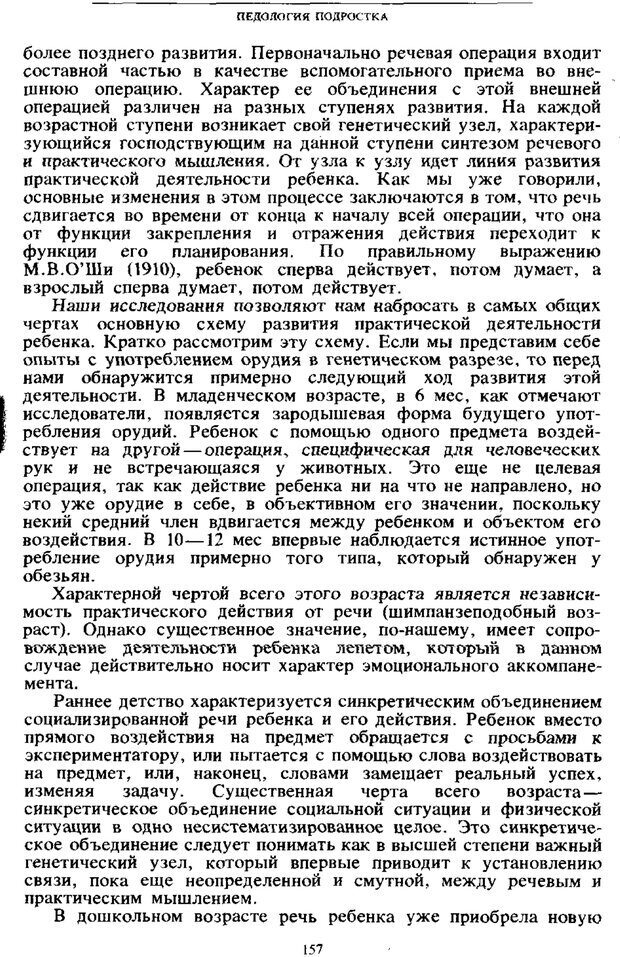 ПЕДОЛОГИЯ ПОДРОСТКА

более позднего развития. Первоначально речевая операция входит составной частью в качестве вспомогательного приема во внешнюю операцию. Характер ее объединения с этой внешней операцией различен на разных ступенях развития. На каждой возрастной ступени возникает свой генетический узел, характеризующийся господствующим на данной ступени синтезом речевого и практического мышления. От узла к узлу идет линия развития практической деятельности ребенка. Как мы уже говорили, основные изменения в этом процессе заключаются в том, что речь сдвигается во времени от конца к началу всей операции, что она от функции закрепления и отражения действия переходит к функции его планирования. По правильному выражению М.В.О'Ши (1910), ребенок сперва действует, потом думает, а взрослый сперва думает, потом действует.

Наши исследования позволяют нам набросать в самых общих чертах основную схему развития практической деятельности ребенка. Кратко рассмотрим эту схему. Если мы представим себе опыты с употреблением орудия в генетическом разрезе, то перед нами обнаружится примерно следующий ход развития этой деятельности. В младенческом возрасте, в 6 мес, как отмечают исследователи, появляется зародышевая форма будущего употребления орудий. Ребенок с помощью одного предмета воздействует на другой — операция, специфическая для человеческих рук и не встречающаяся у животных. Это еще не целевая операция, так как действие ребенка ни на что не направлено, но это уже орудие в себе, в объективном его значении, поскольку некий средний член вдвигается между ребенком и объектом его воздействия. В 10—12 мес впервые наблюдается истинное употребление орудия примерно того типа, который обнаружен у обезьян.

Характерной чертой всего этого возраста является независимость практического действия от речи (шимпанзеподобный возраст). Однако существенное значение, по-нашему, имеет сопровождение деятельности ребенка лепетом, который в данном случае действительно носит характер эмоционального аккомпанемента.

Раннее детство характеризуется синкретическим объединением социализированной речи ребенка и его действия. Ребенок вместо прямого воздействия на предмет обращается с просьбами к экспериментатору, или пытается с помощью слова воздействовать на предмет, или, наконец, словами замещает реальный успех, изменяя задачу. Существенная черта всего возраста — синкретическое объединение социальной ситуации и физической ситуации в одно несистематизированное целое. Это синкретическое объединение следует понимать как в высшей степени важный генетический узел, который впервые приводит к установлению связи, пока еще неопределенной и смутной, между речевым и практическим мышлением.

В дошкольном возрасте речь ребенка уже приобрела новую

157